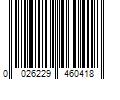 0 026229 460418